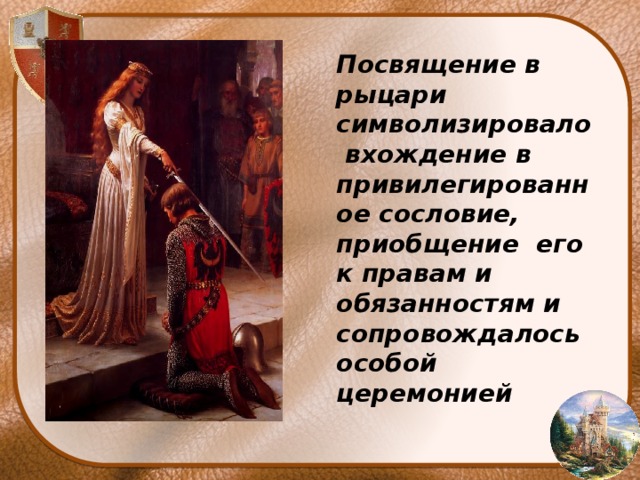 Посвящение в рыцари символизировало вхождение в привилегированное сословие, приобщение его к правам и обязанностям и сопровождалось особой церемонией